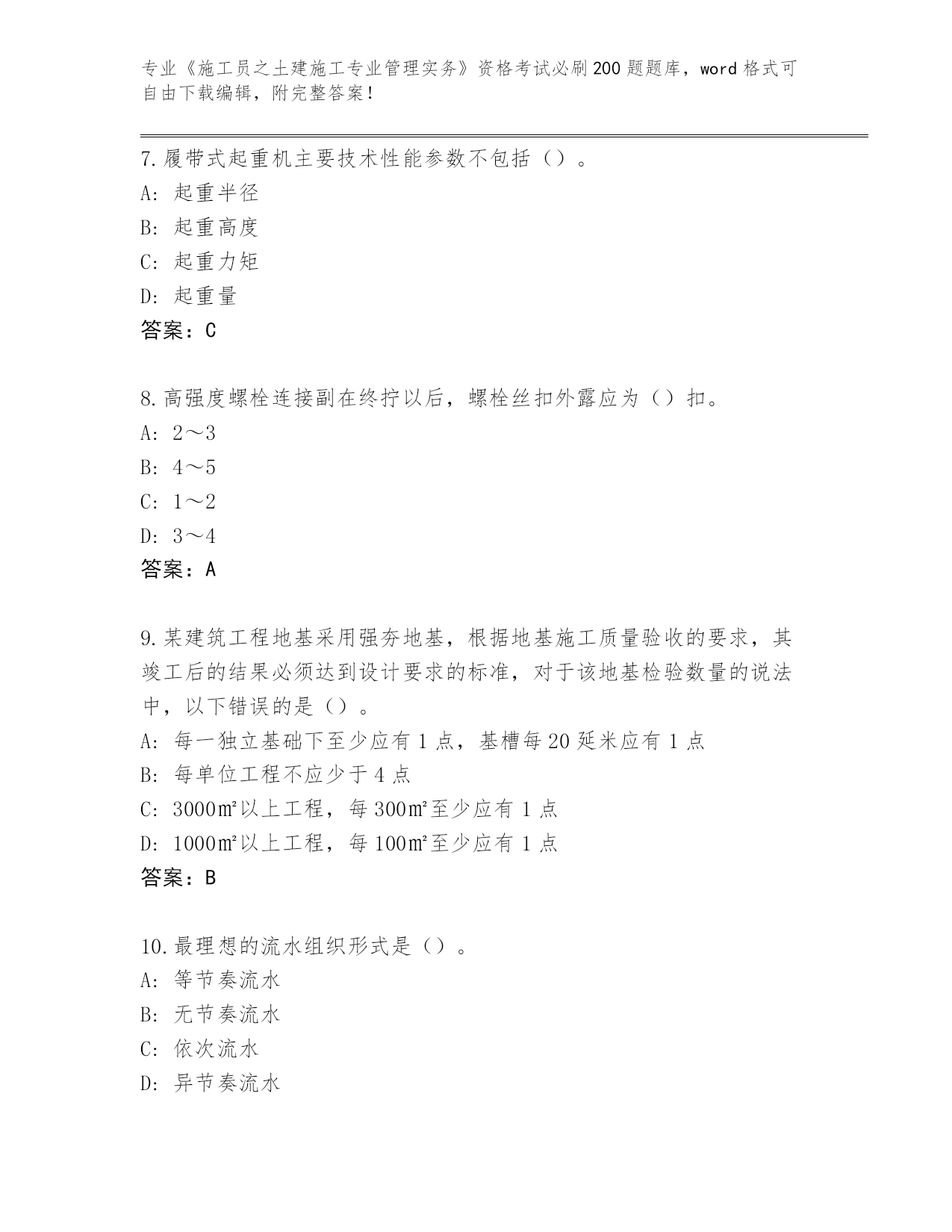 专业《施工员之土建施工专业管理实务》资格考试必刷200题题库，word格式可自由下载编辑，附完整答案！

7.履带式起重机主要技术性能参数不包括（）。
A：起重半径
B：起重高度
C：起重力矩
D：起重量
答案：C

8.高强度螺栓连接副在终拧以后，螺栓丝扣外露应为（）扣。
A：2～3
B：4～5
C：1～2
D：3～4
答案：A

9.某建筑工程地基采用强夯地基，根据地基施工质量验收的要求，其竣工后的结果必须达到设计要求的标准，对于该地基检验数量的说法中，以下错误的是（）。
A：每一独立基础下至少应有1点，基槽每20延米应有1点
B：每单位工程不应少于4点
C：3000㎡以上工程，每300㎡至少应有1点
D：1000㎡以上工程，每100㎡至少应有1点
答案：B

10.最理想的流水组织形式是（）。
A：等节奏流水
B：无节奏流水
C：依次流水
D：异节奏流水